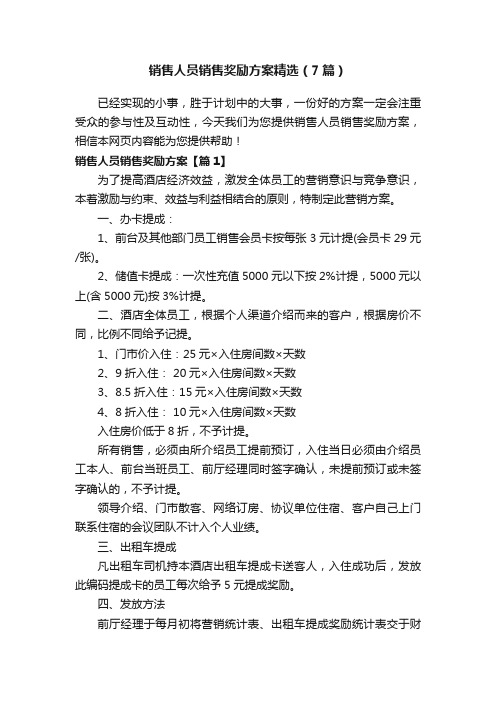 销售人员销售奖励方案精选（7篇）

已经实现的小事，胜于计划中的大事，一份好的方案一定会注重受众的参与性及互动性，今天我们为您提供销售人员销售奖励方案，相信本网页内容能为您提供帮助！

销售人员销售奖励方案【篇1】

为了提高酒店经济效益，激发全体员工的营销意识与竞争意识，本着激励与约束、效益与利益相结合的原则，特制定此营销方案。

一、办卡提成：

1、前台及其他部门员工销售会员卡按每张3元计提(会员卡29元/张)。

2、储值卡提成：一次性充值5000元以下按2%计提，5000元以上(含5000元)按3%计提。

二、酒店全体员工，根据个人渠道介绍而来的客户，根据房价不同，比例不同给予记提。

1、门市价入住：25元×入住房间数×天数

2、9折入住： 20元×入住房间数×天数

3、8.5折入住：15元×入住房间数×天数

4、8折入住： 10元×入住房间数×天数

入住房价低于8折，不予计提。

所有销售，必须由所介绍员工提前预订，入住当日必须由介绍员工本人、前台当班员工、前厅经理同时签字确认，未提前预订或未签字确认的，不予计提。

领导介绍、门市散客、网络订房、协议单位住宿、客户自己上门联系住宿的会议团队不计入个人业绩。

三、出租车提成

凡出租车司机持本酒店出租车提成卡送客人，入住成功后，发放此编码提成卡的员工每次给予5元提成奖励。

四、发放方法

前厅经理于每月初将营销统计表、出租车提成奖励统计表交于财